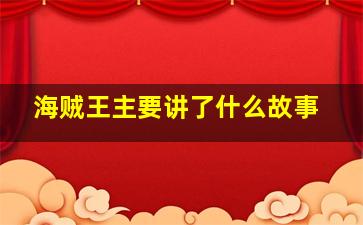 海贼王主要讲了什么故事